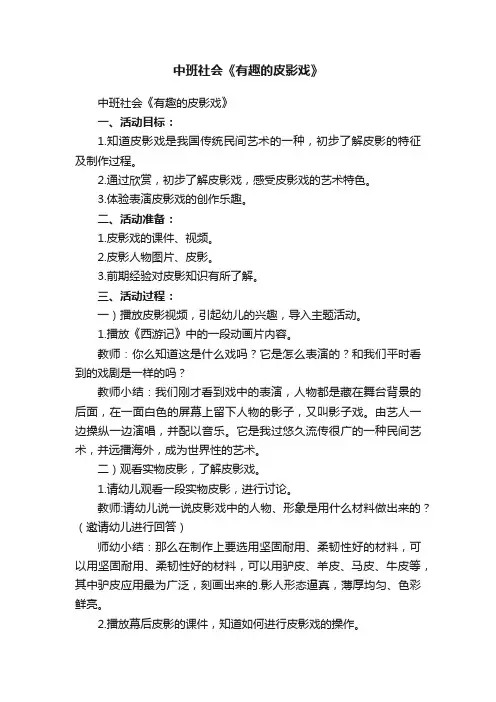 中班社会《有趣的皮影戏》

中班社会《有趣的皮影戏》

一、活动目标：

1.知道皮影戏是我国传统民间艺术的一种，初步了解皮影的特征及制作过程。

2.通过欣赏，初步了解皮影戏，感受皮影戏的艺术特色。

3.体验表演皮影戏的创作乐趣。

二、活动准备：

1.皮影戏的课件、视频。

2.皮影人物图片、皮影。

3.前期经验对皮影知识有所了解。

三、活动过程：

一）播放皮影视频，引起幼儿的兴趣，导入主题活动。

1.播放《西游记》中的一段动画片内容。

教师：你么知道这是什么戏吗？它是怎么表演的？和我们平时看到的戏剧是一样的吗？

教师小结：我们刚才看到戏中的表演，人物都是藏在舞台背景的后面，在一面白色的屏幕上留下人物的影子，又叫影子戏。由艺人一边操纵一边演唱，并配以音乐。它是我过悠久流传很广的一种民间艺术，并远播海外，成为世界性的艺术。

二）观看实物皮影，了解皮影戏。

1.请幼儿观看一段实物皮影，进行讨论。

教师:请幼儿说一说皮影戏中的人物、形象是用什么材料做出来的？（邀请幼儿进行回答）

师幼小结：那么在制作上要选用坚固耐用、柔韧性好的材料，可以用坚固耐用、柔韧性好的材料，可以用驴皮、羊皮、马皮、牛皮等，其中驴皮应用最为广泛，刻画出来的.影人形态逼真，薄厚均匀、色彩鲜亮。

2.播放幕后皮影的课件，知道如何进行皮影戏的操作。